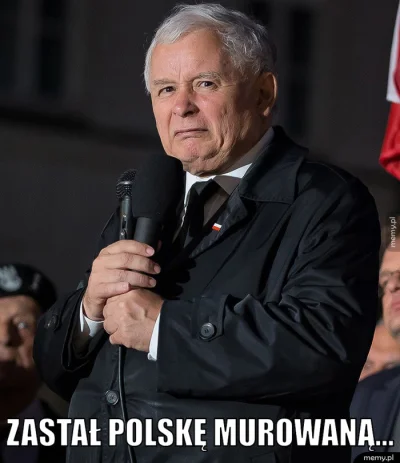 memy.pl

ZASTAŁ POLSKĘ MUROWANĄ...

memy.pl